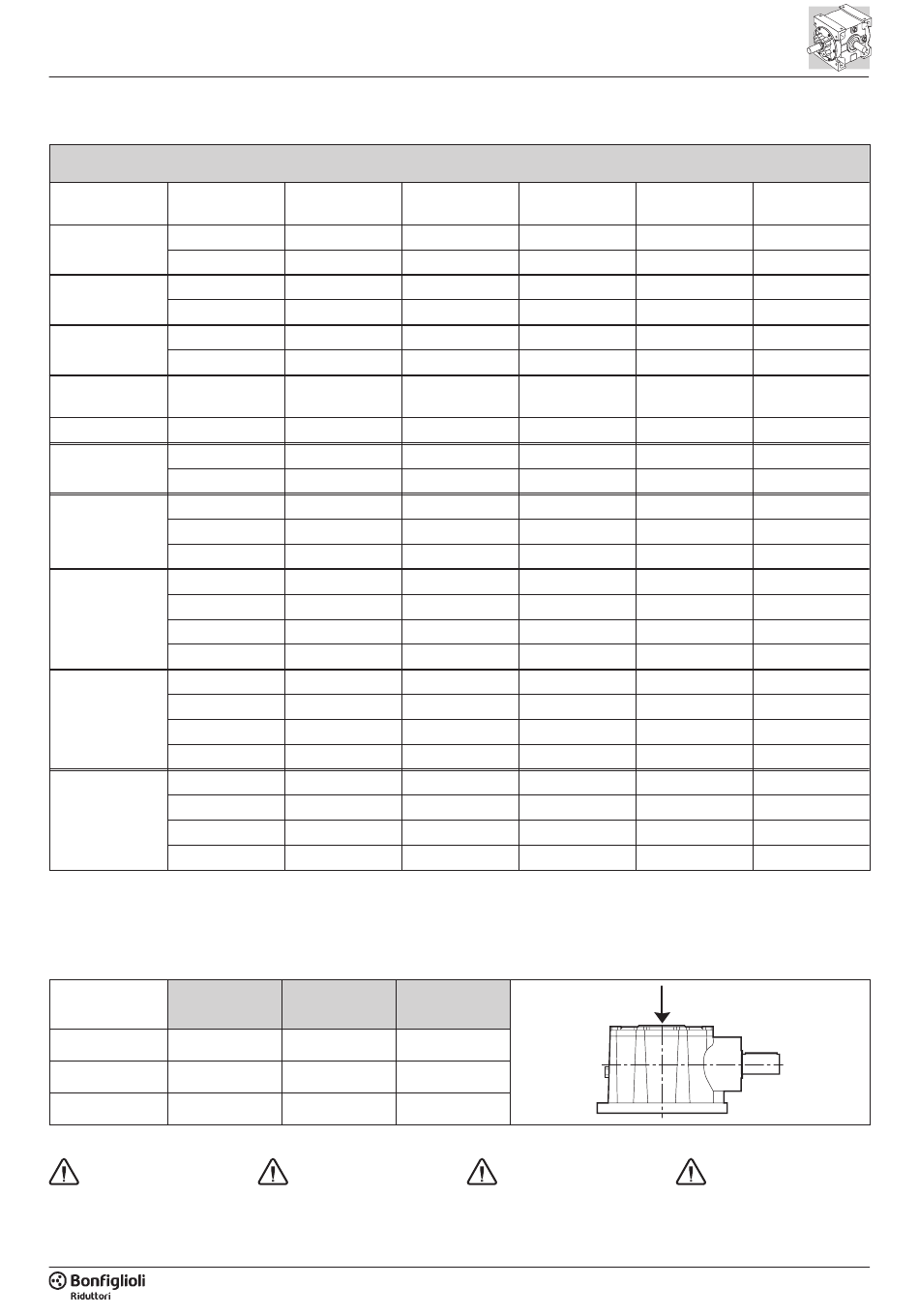 Bonfiglioli
Riduttori